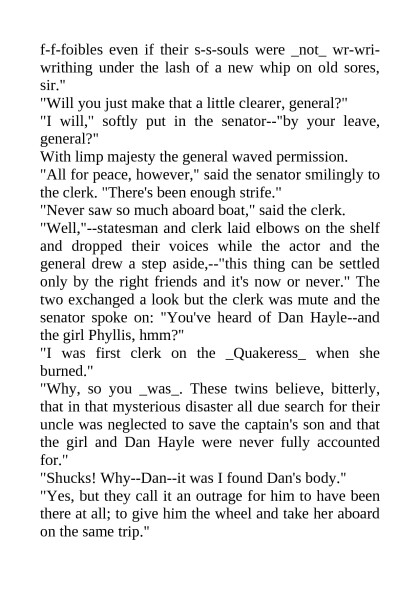 f-f-foibles even if their s-s-souls were _not_ wr-wri-writhing under the lash of a new whip on old sores, sir."

"Will you just make that a little clearer, general?"

"I will," softly put in the senator--"by your leave, general?"

With limp majesty the general waved permission.

"All for peace, however," said the senator smilingly to the clerk. "There's been enough strife."

"Never saw so much aboard boat," said the clerk.

"Well,"--statesman and clerk laid elbows on the shelf and dropped their voices while the actor and the general drew a step aside,--"this thing can be settled only by the right friends and it's now or never." The two exchanged a look but the clerk was mute and the senator spoke on: "You've heard of Dan Hayle--and the girl Phyllis, hmm?"

"I was first clerk on the _Quakeress_ when she burned."

"Why, so you _was_. These twins believe, bitterly, that in that mysterious disaster all due search for their uncle was neglected to save the captain's son and that the girl and Dan Hayle were never fully accounted for."

"Shucks! Why--Dan--it was I found Dan's body."

"Yes, but they call it an outrage for him to have been there at all; to give him the wheel and take her aboard on the same trip."